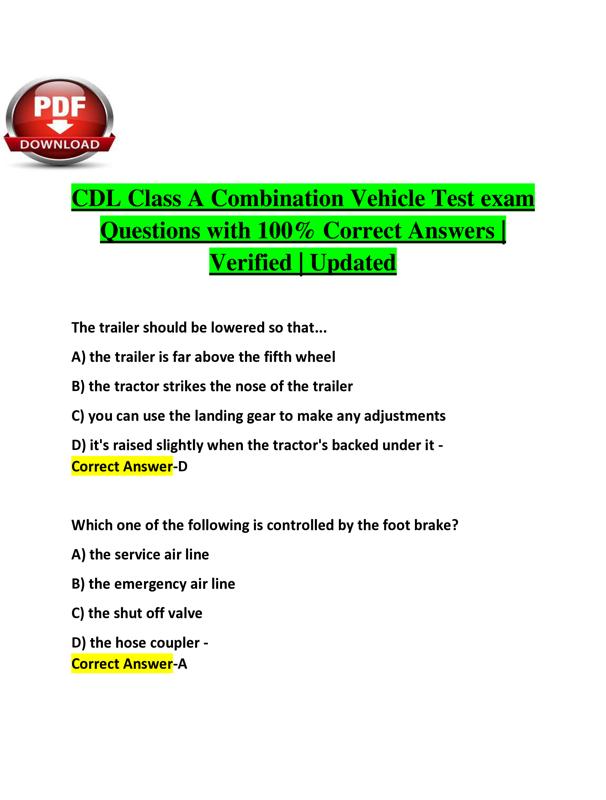 PDF
DOWNLOAD

CDL Class A Combination Vehicle Test exam Questions with 100% Correct Answers | Verified | Updated

The trailer should be lowered so that...

A) the trailer is far above the fifth wheel

B) the tractor strikes the nose of the trailer

C) you can use the landing gear to make any adjustments

D) it's raised slightly when the tractor's backed under it - Correct Answer-D

Which one of the following is controlled by the foot brake?

A) the service air line

B) the emergency air line

C) the shut off valve

D) the hose coupler - Correct Answer-A